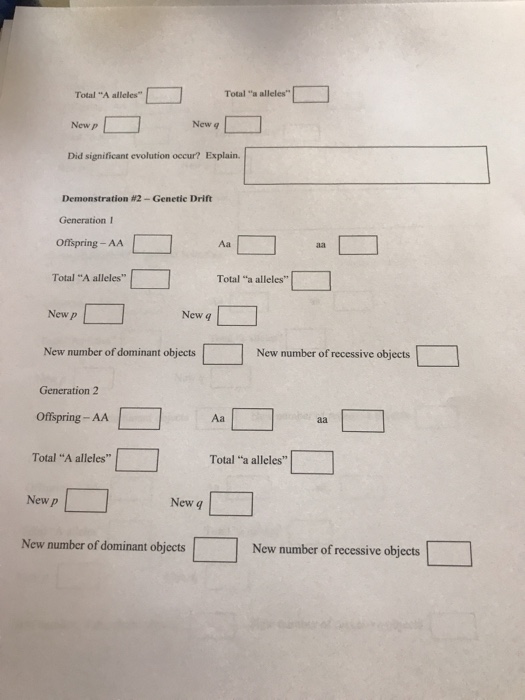 Total "A alleles"

Total "a alleles"

New $p$

New $q$

Did significant evolution occur? Explain.

Demonstration #2 – Genetic Drift

Generation 1

Offspring – AA

Aa

aa

Total "A alleles"

Total "a alleles"

New $p$

New $q$

New number of dominant objects

New number of recessive objects

Generation 2

Offspring – AA

Aa

aa

Total "A alleles"

Total "a alleles"

New $p$

New $q$

New number of dominant objects

New number of recessive objects